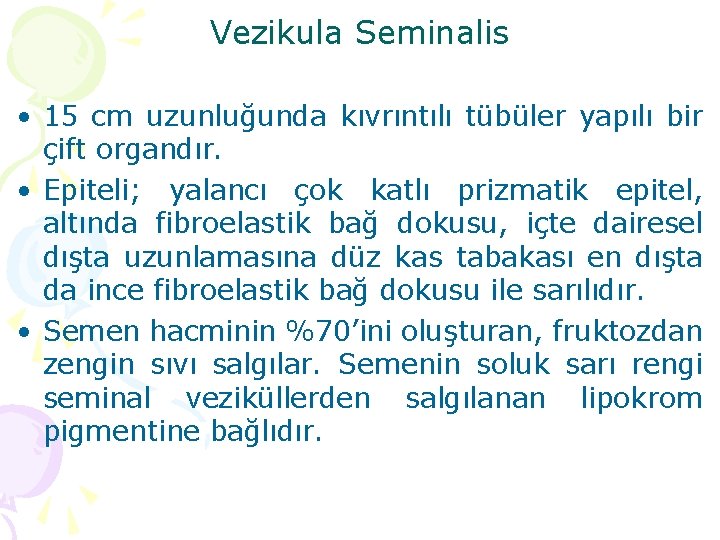 Vezikula Seminalis

• 15 cm uzunluğunda kıvrıntılı tübüler yapılı bir çift organdır.

• Epiteli; yalancı çok katlı prizmatik epitel, altında fibroelastik bağ dokusu, içte dairesel dışta uzunlamasına düz kas tabakası en dışta da ince fibroelastik bağ dokusu ile sarılıdır.

• Semen hacminin %70’ini oluşturan, fruktozdan zengin sıvı salgılar. Semenin soluk sarı rengi seminal veziküllerden salgılanan lipokrom pigmentine bağlıdır.